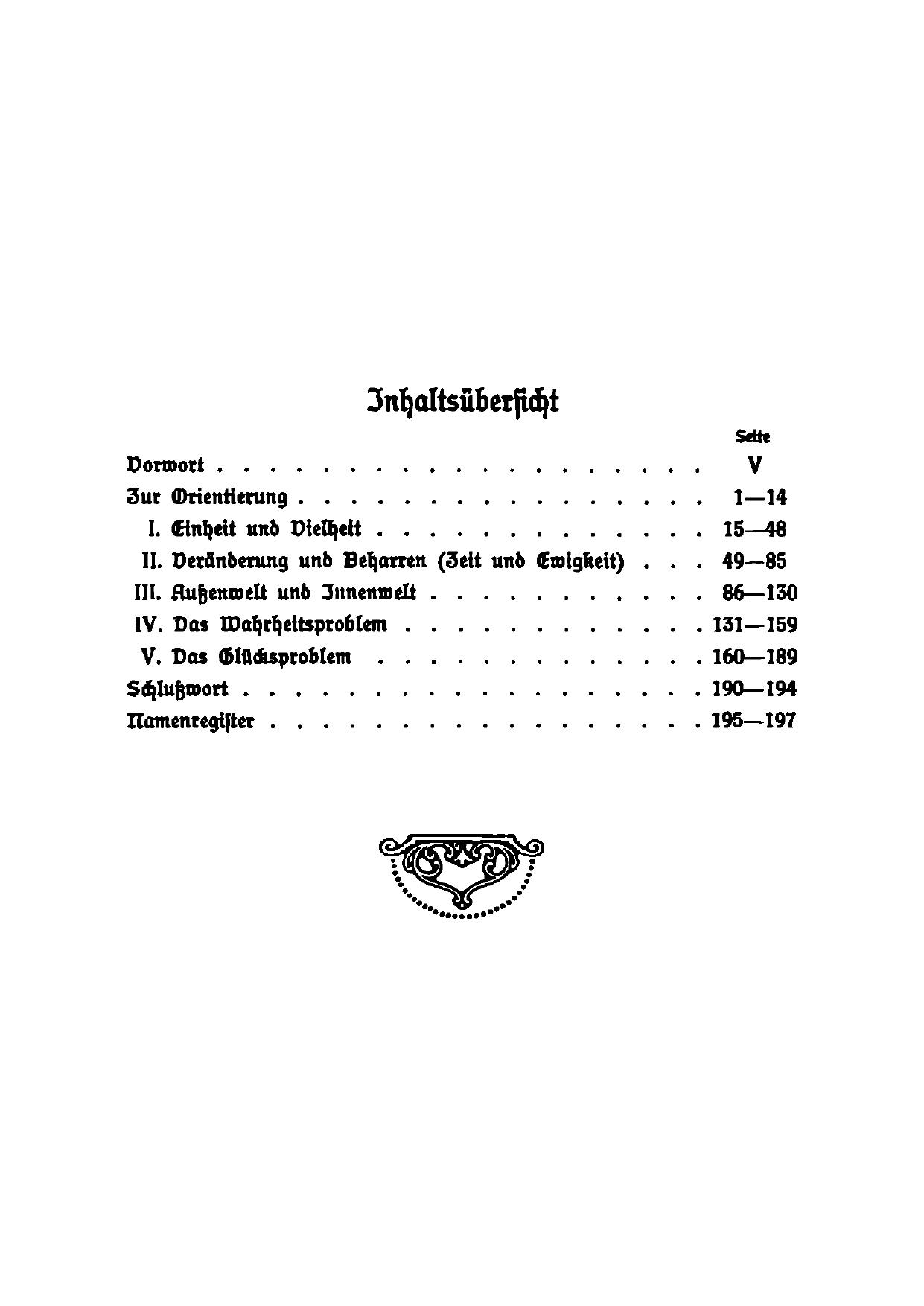 Inhaltsübersicht

Seite

Vorwort V

Zur Orientierung 1—14

I. Einheit und Vielheit 15—48

II. Veränderung und Beharren (Zeit und Ewigkeit) 49—85

III. Außenwelt und Innenwelt 86—130

IV. Das Wahrheitsproblem 131—159

V. Das Glücksproblem 160—189

Schlußwort 190—194

Namenregister 195—197